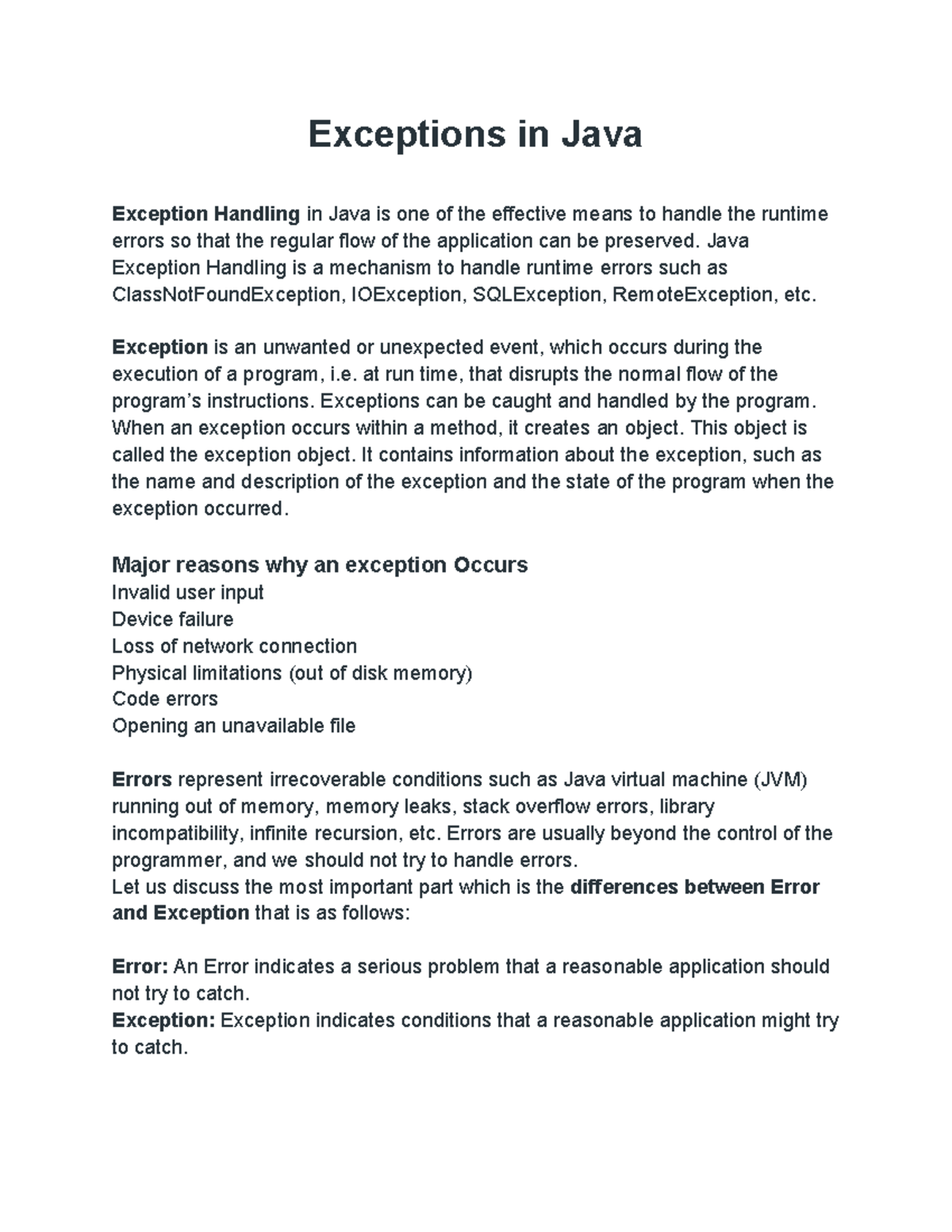 Exceptions in Java

Exception Handling in Java is one of the effective means to handle the runtime errors so that the regular flow of the application can be preserved. Java Exception Handling is a mechanism to handle runtime errors such as ClassNotFoundException, IOException, SQLException, RemoteException, etc.

Exception is an unwanted or unexpected event, which occurs during the execution of a program, i.e. at run time, that disrupts the normal flow of the program's instructions. Exceptions can be caught and handled by the program. When an exception occurs within a method, it creates an object. This object is called the exception object. It contains information about the exception, such as the name and description of the exception and the state of the program when the exception occurred.

Major reasons why an exception Occurs
Invalid user input
Device failure
Loss of network connection
Physical limitations (out of disk memory)
Code errors
Opening an unavailable file

Errors represent irrecoverable conditions such as Java virtual machine (JVM) running out of memory, memory leaks, stack overflow errors, library incompatibility, infinite recursion, etc. Errors are usually beyond the control of the programmer, and we should not try to handle errors.
Let us discuss the most important part which is the differences between Error and Exception that is as follows:

Error: An Error indicates a serious problem that a reasonable application should not try to catch.
Exception: Exception indicates conditions that a reasonable application might try to catch.